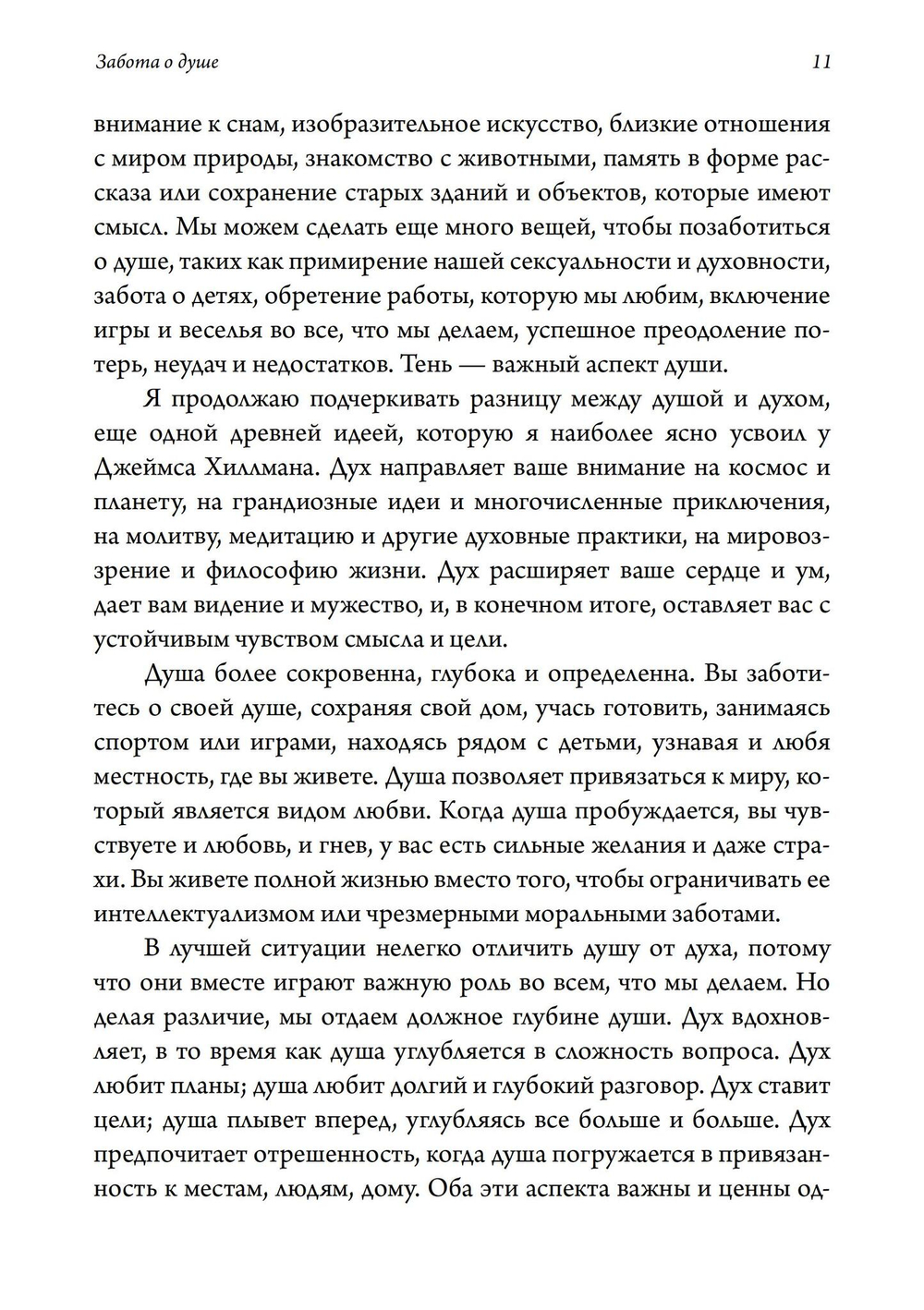 Забота о душе

11

внимание к снам, изобразительное искусство, близкие отношения с миром природы, знакомство с животными, память в форме рассказа или сохранение старых зданий и объектов, которые имеют смысл. Мы можем сделать еще много вещей, чтобы позаботиться о душе, таких как примирение нашей сексуальности и духовности, забота о детях, обретение работы, которую мы любим, включение игры и веселья во все, что мы делаем, успешное преодоление потерь, неудач и недостатков. Тень — важный аспект души.

Я продолжаю подчеркивать разницу между душой и духом, еще одной древней идеей, которую я наиболее ясно усвоил у Джеймса Хиллмана. Дух направляет ваше внимание на космос и планету, на грандиозные идеи и многочисленные приключения, на молитву, медитацию и другие духовные практики, на мировоззрение и философию жизни. Дух расширяет ваше сердце и ум, дает вам видение и мужество, и, в конечном итоге, оставляет вас с устойчивым чувством смысла и цели.

Душа более сокровенна, глубока и определенна. Вы заботитесь о своей душе, сохраняя свой дом, учась готовить, занимаясь спортом или играми, находясь рядом с детьми, узнавая и любя местность, где вы живете. Душа позволяет привязаться к миру, который является видом любви. Когда душа пробуждается, вы чувствуете и любовь, и гнев, у вас есть сильные желания и даже страхи. Вы живете полной жизнью вместо того, чтобы ограничивать ее интеллектуализмом или чрезмерными моральными заботами.

В лучшей ситуации нелегко отличить душу от духа, потому что они вместе играют важную роль во всем, что мы делаем. Но делая различие, мы отдаем должное глубине души. Дух вдохновляет, в то время как душа углубляется в сложность вопроса. Дух любит планы; душа любит долгий и глубокий разговор. Дух ставит цели; душа плывет вперед, углубляясь все больше и больше. Дух предпочитает отрешенность, когда душа погружается в привязанность к местам, людям, дому. Оба эти аспекта важны и ценны од-